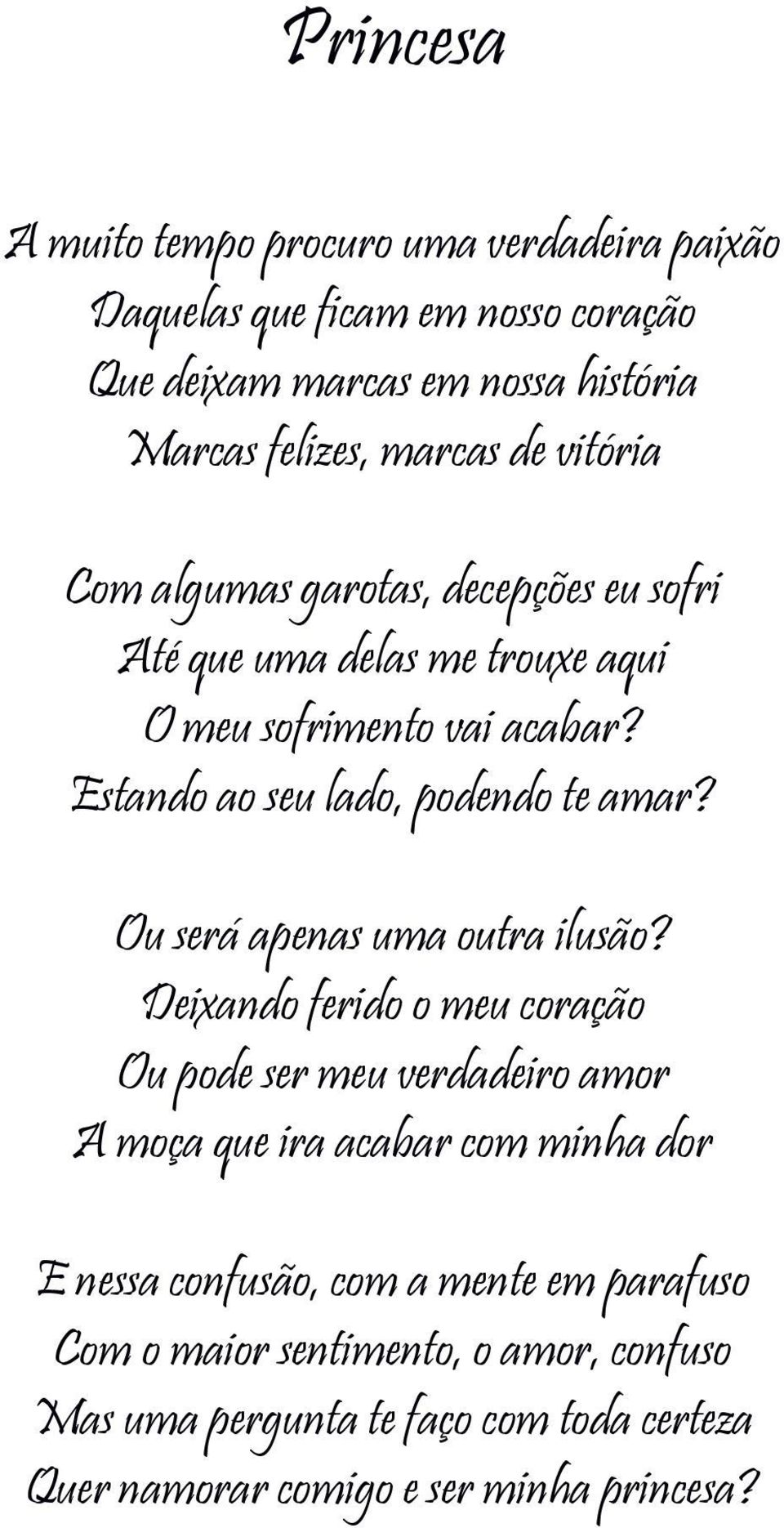 Princesa

A muito tempo procuro uma verdadeira paixão
Daquelas que ficam em nosso coração
Que deixam marcas em nossa história
Marcas felizes, marcas de vitória

Com algumas garotas, decepções eu sofri
Até que uma delas me trouxe aqui
O meu sofrimento vai acabar?
Estando ao seu lado, podendo te amar?

Ou será apenas uma outra ilusão?
Deixando ferido o meu coração
Ou pode ser meu verdadeiro amor
A moça que ira acabar com minha dor

E nessa confusão, com a mente em parafuso
Com o maior sentimento, o amor, confuso
Mas uma pergunta te faço com toda certeza
Quer namorar comigo e ser minha princesa?